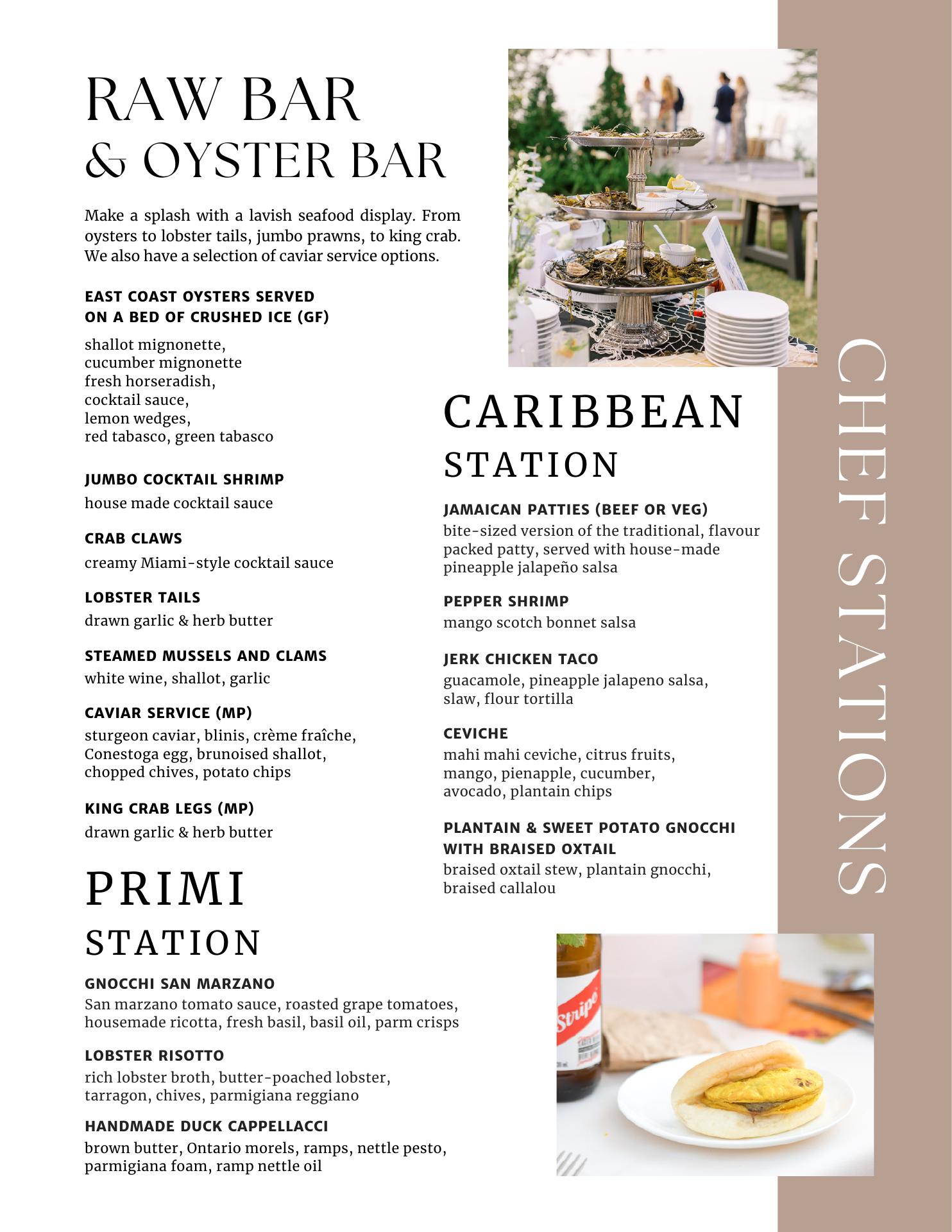 RAW BAR
& OYSTER BAR

Make a splash with a lavish seafood display. From oysters to lobster tails, jumbo prawns, to king crab. We also have a selection of caviar service options.

EAST COAST OYSTERS SERVED ON A BED OF CRUSHED ICE (GF)
shallot mignonette,
cucumber mignonette
fresh horseradish,
cocktail sauce,
lemon wedges,
red tabasco, green tabasco

JUMBO COCKTAIL SHRIMP
house made cocktail sauce

CRAB CLAWS
creamy Miami-style cocktail sauce

LOBSTER TAILS
drawn garlic & herb butter

STEAMED MUSSELS AND CLAMS
white wine, shallot, garlic

CAVIAR SERVICE (MP)
sturgeon caviar, blinis, crème fraîche, Conestoga egg, brunoised shallot, chopped chives, potato chips

KING CRAB LEGS (MP)
drawn garlic & herb butter

PRIMI
STATION

GNOCCHI SAN MARZANO
San marzano tomato sauce, roasted grape tomatoes, housemade ricotta, fresh basil, basil oil, parm crisps

LOBSTER RISOTTO
rich lobster broth, butter-poached lobster, tarragon, chives, parmigiana reggiano

HANDMADE DUCK CAPPELLACCI
brown butter, Ontario morels, ramps, nettle pesto, parmigiana foam, ramp nettle oil

CARIBBEAN
STATION

JAMAICAN PATTIES (BEEF OR VEG)
bite-sized version of the traditional, flavour packed patty, served with house-made pineapple jalapeño salsa

PEPPER SHRIMP
mango scotch bonnet salsa

JERK CHICKEN TACO
guacamole, pineapple jalapeno salsa, slaw, flour tortilla

CEVICHE
mahi mahi ceviche, citrus fruits, mango, pienapple, cucumber, avocado, plantain chips

PLANTAIN & SWEET POTATO GNOCCHI WITH BRAISED OXTAIL
braised oxtail stew, plantain gnocchi, braised callalou

CHEF STATIONS

Stripe